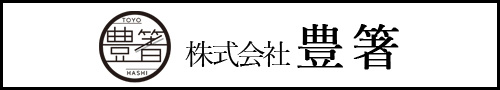 TOYO
豊箸
HASHI
株式会社 豊箸